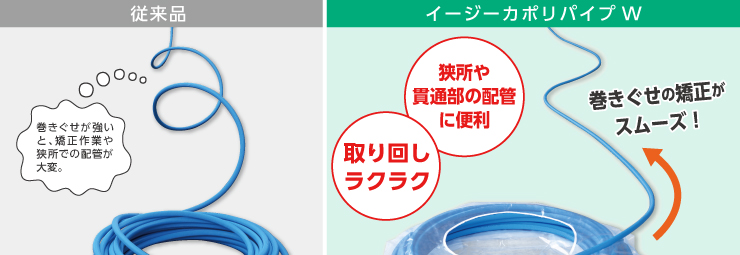 従来品

巻きぐせが強いと、矯正作業や狭所での配管が大変。

イージーカポリパイプ W

狭所や貫通部の配管に便利

取り回しラクラク

巻きぐせの矯正がスムーズ！